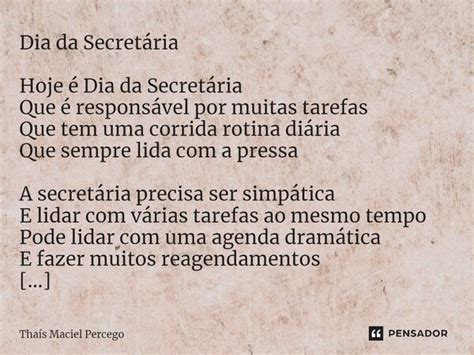 Dia da Secretária

Hoje é Dia da Secretária
Que é responsável por muitas tarefas
Que tem uma corrida rotina diária
Que sempre lida com a pressa

A secretária precisa ser simpática
E lidar com várias tarefas ao mesmo tempo
Pode lidar com uma agenda dramática
E fazer muitos reagendamentos
[...]

Thaís Maciel Percego

PENSADOR